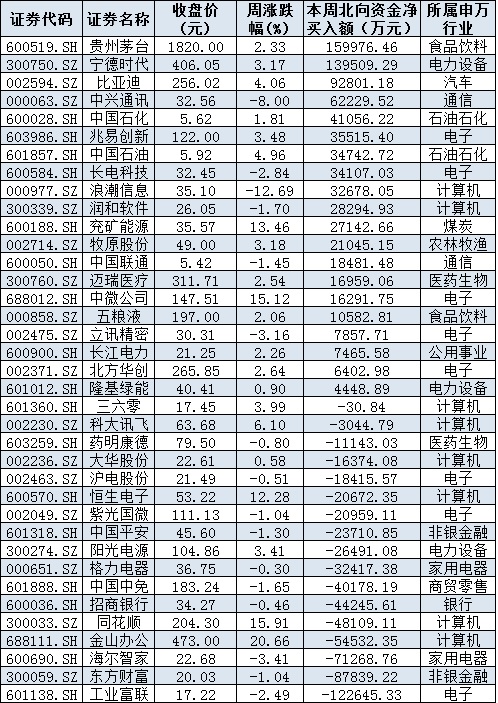 | 证券代码 | 证券名称 | 收盘价（元） | 周涨跌幅（%） | 本周北向资金净买入额（万元） | 所属申万行业 |
|---|---|---|---|---|---|
| 600519.SH | 贵州茅台 | 1820.00 | 2.33 | 159976.46 | 食品饮料 |
| 300750.SZ | 宁德时代 | 406.05 | 3.17 | 139509.29 | 电力设备 |
| 002594.SZ | 比亚迪 | 256.02 | 4.06 | 92801.18 | 汽车 |
| 000063.SZ | 中兴通讯 | 32.56 | -8.00 | 62229.52 | 通信 |
| 600028.SH | 中国石化 | 5.62 | 1.81 | 41056.22 | 石油石化 |
| 603986.SH | 兆易创新 | 122.00 | 3.48 | 35515.40 | 电子 |
| 601857.SH | 中国石油 | 5.92 | 4.96 | 34742.72 | 石油石化 |
| 600584.SH | 长电科技 | 32.45 | -2.84 | 34107.03 | 电子 |
| 000977.SZ | 浪潮信息 | 35.10 | -12.69 | 32678.05 | 计算机 |
| 300339.SZ | 润和软件 | 26.05 | -1.70 | 28294.93 | 计算机 |
| 600188.SH | 兖矿能源 | 35.57 | 13.46 | 27142.66 | 煤炭 |
| 002714.SZ | 牧原股份 | 49.00 | 3.18 | 21045.15 | 农林牧渔 |
| 600050.SH | 中国联通 | 5.42 | -1.45 | 18481.48 | 通信 |
| 300760.SZ | 迈瑞医疗 | 311.71 | 2.54 | 16959.06 | 医药生物 |
| 688012.SH | 中微公司 | 147.51 | 15.12 | 16291.75 | 电子 |
| 000858.SZ | 五粮液 | 197.00 | 2.06 | 10582.81 | 食品饮料 |
| 002475.SZ | 立讯精密 | 30.31 | -3.16 | 7857.71 | 电子 |
| 600900.SH | 长江电力 | 21.25 | 2.26 | 7465.58 | 公用事业 |
| 002371.SZ | 北方华创 | 265.85 | 2.64 | 6402.98 | 电子 |
| 601012.SH | 隆基绿能 | 40.41 | 0.90 | 4448.89 | 电力设备 |
| 601360.SH | 三六零 | 17.45 | 3.99 | -30.84 | 计算机 |
| 002230.SZ | 科大讯飞 | 63.68 | 6.10 | -3044.79 | 计算机 |
| 603259.SH | 药明康德 | 79.50 | -0.80 | -11143.03 | 医药生物 |
| 002236.SZ | 大华股份 | 22.61 | 0.58 | -16374.08 | 计算机 |
| 002463.SZ | 沪电股份 | 21.49 | -0.51 | -18415.57 | 电子 |
| 600570.SH | 恒生电子 | 53.22 | 12.28 | -20672.35 | 计算机 |
| 002049.SZ | 紫光国微 | 111.13 | -1.04 | -20959.11 | 电子 |
| 601318.SH | 中国平安 | 45.60 | -1.30 | -23710.85 | 非银金融 |
| 300274.SZ | 阳光电源 | 104.86 | 3.41 | -26491.08 | 电力设备 |
| 000651.SZ | 格力电器 | 36.75 | -0.30 | -32417.38 | 家用电器 |
| 601888.SH | 中国中免 | 183.24 | -1.65 | -40178.19 | 商贸零售 |
| 600036.SH | 招商银行 | 34.27 | -0.46 | -44245.61 | 银行 |
| 300033.SZ | 同花顺 | 204.30 | 15.91 | -48109.11 | 计算机 |
| 688111.SH | 金山办公 | 473.00 | 20.66 | -54532.35 | 计算机 |
| 600690.SH | 海尔智家 | 22.68 | -3.41 | -71268.76 | 家用电器 |
| 300059.SZ | 东方财富 | 20.03 | -1.04 | -87839.22 | 非银金融 |
| 601138.SH | 工业富联 | 17.22 | -2.49 | -122645.33 | 电子 |